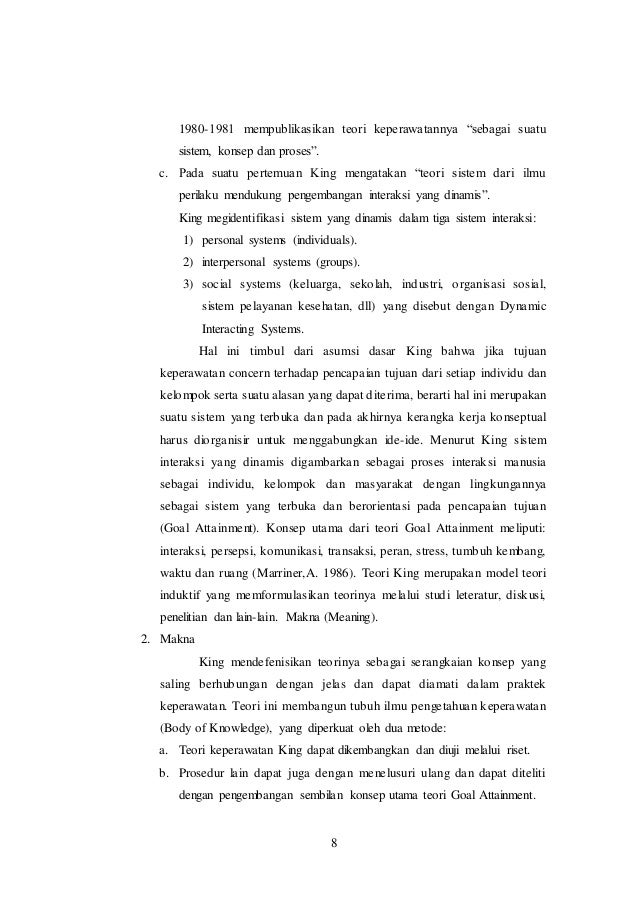 1980-1981 mempublikasikan teori keperawatannya “sebagai suatu sistem, konsep dan proses”.

c. Pada suatu pertemuan King mengatakan “teori sistem dari ilmu perilaku mendukung pengembangan interaksi yang dinamis”.

King megidentifikasi sistem yang dinamis dalam tiga sistem interaksi:

1) personal systems (individuals).

2) interpersonal systems (groups).

3) social systems (keluarga, sekolah, industri, organisasi sosial, sistem pelayanan kesehatan, dll) yang disebut dengan Dynamic Interacting Systems.

Hal ini timbul dari asumsi dasar King bahwa jika tujuan keperawatan concern terhadap pencapaian tujuan dari setiap individu dan kelompok serta suatu alasan yang dapat diterima, berarti hal ini merupakan suatu sistem yang terbuka dan pada akhirnya kerangka kerja konseptual harus diorganisir untuk menggabungkan ide-ide. Menurut King sistem interaksi yang dinamis digambarkan sebagai proses interaksi manusia sebagai individu, kelompok dan masyarakat dengan lingkungannya sebagai sistem yang terbuka dan berorientasi pada pencapaian tujuan (Goal Attainment). Konsep utama dari teori Goal Attainment meliputi: interaksi, persepsi, komunikasi, transaksi, peran, stress, tumbuh kembang, waktu dan ruang (Marriner,A. 1986). Teori King merupakan model teori induktif yang memformulasikan teorinya melalui studi leteratur, diskusi, penelitian dan lain-lain. Makna (Meaning).

2. Makna

King mendefenisikan teorinya sebagai serangkaian konsep yang saling berhubungan dengan jelas dan dapat diamati dalam praktek keperawatan. Teori ini membangun tubuh ilmu pengetahuan keperawatan (Body of Knowledge), yang diperkuat oleh dua metode:

a. Teori keperawatan King dapat dikembangkan dan diuji melalui riset.

b. Prosedur lain dapat juga dengan menelusuri ulang dan dapat diteliti dengan pengembangan sembilan konsep utama teori Goal Attainment.

8